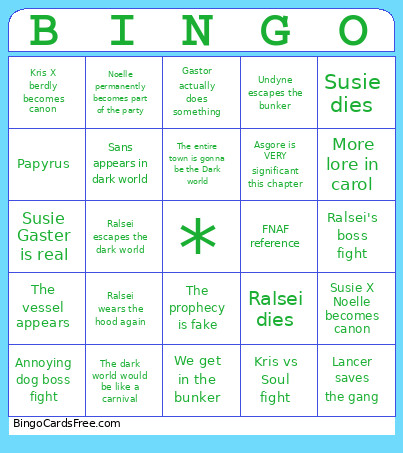 | B | I | N | G | O |
|---|---|---|---|---|
| Kris X berdly becomes canon | Noelle permanently becomes part of the party | Gastor actually does something | Undyne escapes the bunker | Susie dies |
| Papyrus | Sans appears in dark world | The entire town is gonna be the Dark world | Asgore is VERY significant this chapter | More lore in carol |
| Susie Gaster is real | Ralsei escapes the dark world | * | FNAF reference | Ralsei's boss fight |
| The vessel appears | Ralsei wears the hood again | The prophecy is fake | Ralsei dies | Susie X Noelle becomes canon |
| Annoying dog boss fight | The dark world would be like a carnival | We get in the bunker | Kris vs Soul fight | Lancer saves the gang |

BingoCardsFree.com